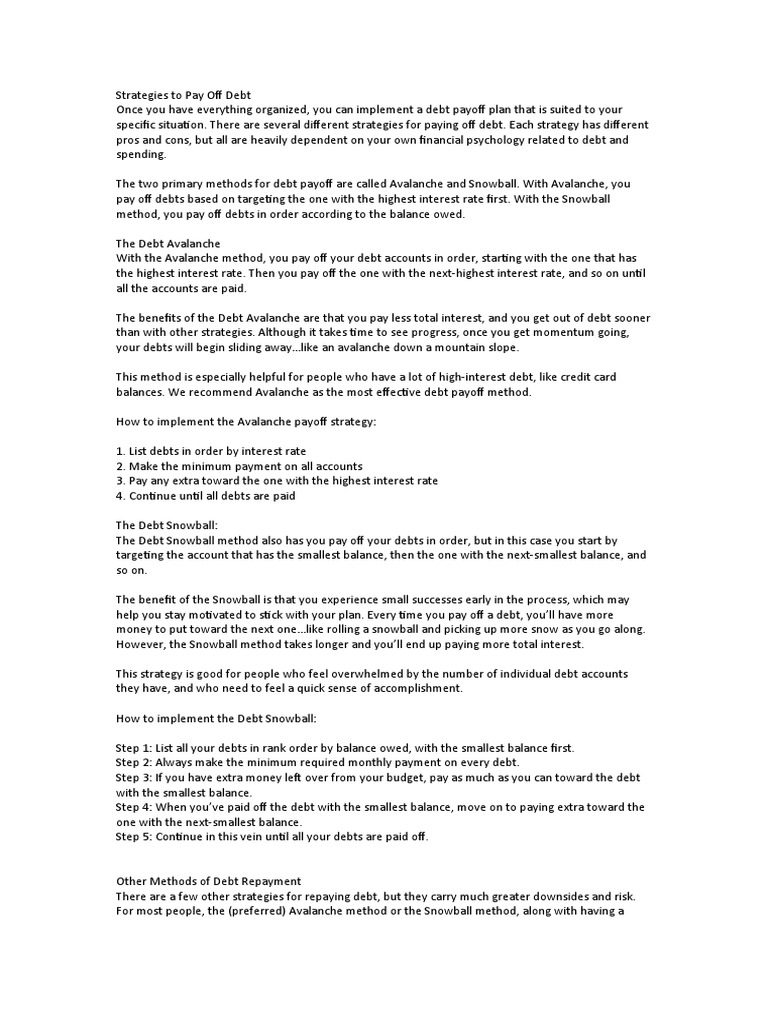 Strategies to Pay Off Debt
Once you have everything organized, you can implement a debt payoff plan that is suited to your specific situation. There are several different strategies for paying off debt. Each strategy has different pros and cons, but all are heavily dependent on your own financial psychology related to debt and spending.

The two primary methods for debt payoff are called Avalanche and Snowball. With Avalanche, you pay off debts based on targeting the one with the highest interest rate first. With the Snowball method, you pay off debts in order according to the balance owed.

The Debt Avalanche
With the Avalanche method, you pay off your debt accounts in order, starting with the one that has the highest interest rate. Then you pay off the one with the next-highest interest rate, and so on until all the accounts are paid.

The benefits of the Debt Avalanche are that you pay less total interest, and you get out of debt sooner than with other strategies. Although it takes time to see progress, once you get momentum going, your debts will begin sliding away...like an avalanche down a mountain slope.

This method is especially helpful for people who have a lot of high-interest debt, like credit card balances. We recommend Avalanche as the most effective debt payoff method.

How to implement the Avalanche payoff strategy:

1. List debts in order by interest rate
2. Make the minimum payment on all accounts
3. Pay any extra toward the one with the highest interest rate
4. Continue until all debts are paid

The Debt Snowball:
The Debt Snowball method also has you pay off your debts in order, but in this case you start by targeting the account that has the smallest balance, then the one with the next-smallest balance, and so on.

The benefit of the Snowball is that you experience small successes early in the process, which may help you stay motivated to stick with your plan. Every time you pay off a debt, you'll have more money to put toward the next one...like rolling a snowball and picking up more snow as you go along. However, the Snowball method takes longer and you'll end up paying more total interest.

This strategy is good for people who feel overwhelmed by the number of individual debt accounts they have, and who need to feel a quick sense of accomplishment.

How to implement the Debt Snowball:

Step 1: List all your debts in rank order by balance owed, with the smallest balance first.
Step 2: Always make the minimum required monthly payment on every debt.
Step 3: If you have extra money left over from your budget, pay as much as you can toward the debt with the smallest balance.
Step 4: When you've paid off the debt with the smallest balance, move on to paying extra toward the one with the next-smallest balance.
Step 5: Continue in this vein until all your debts are paid off.

Other Methods of Debt Repayment
There are a few other strategies for repaying debt, but they carry much greater downsides and risk. For most people, the (preferred) Avalanche method or the Snowball method, along with having a